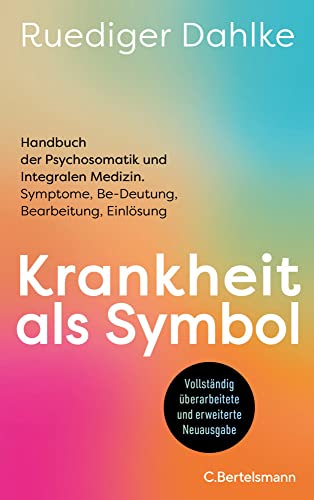 Ruediger Dahlke

Handbuch der Psychosomatik und Integralen Medizin. Symptome, Be-Deutung, Bearbeitung, Einlösung

Krankheit als Symbol

Vollständig überarbeitete und erweiterte Neuausgabe

C.Bertelsmann